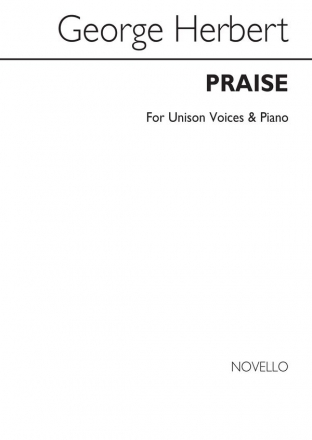 George Herbert

PRAISE

For Unison Voices & Piano

NOVELLO